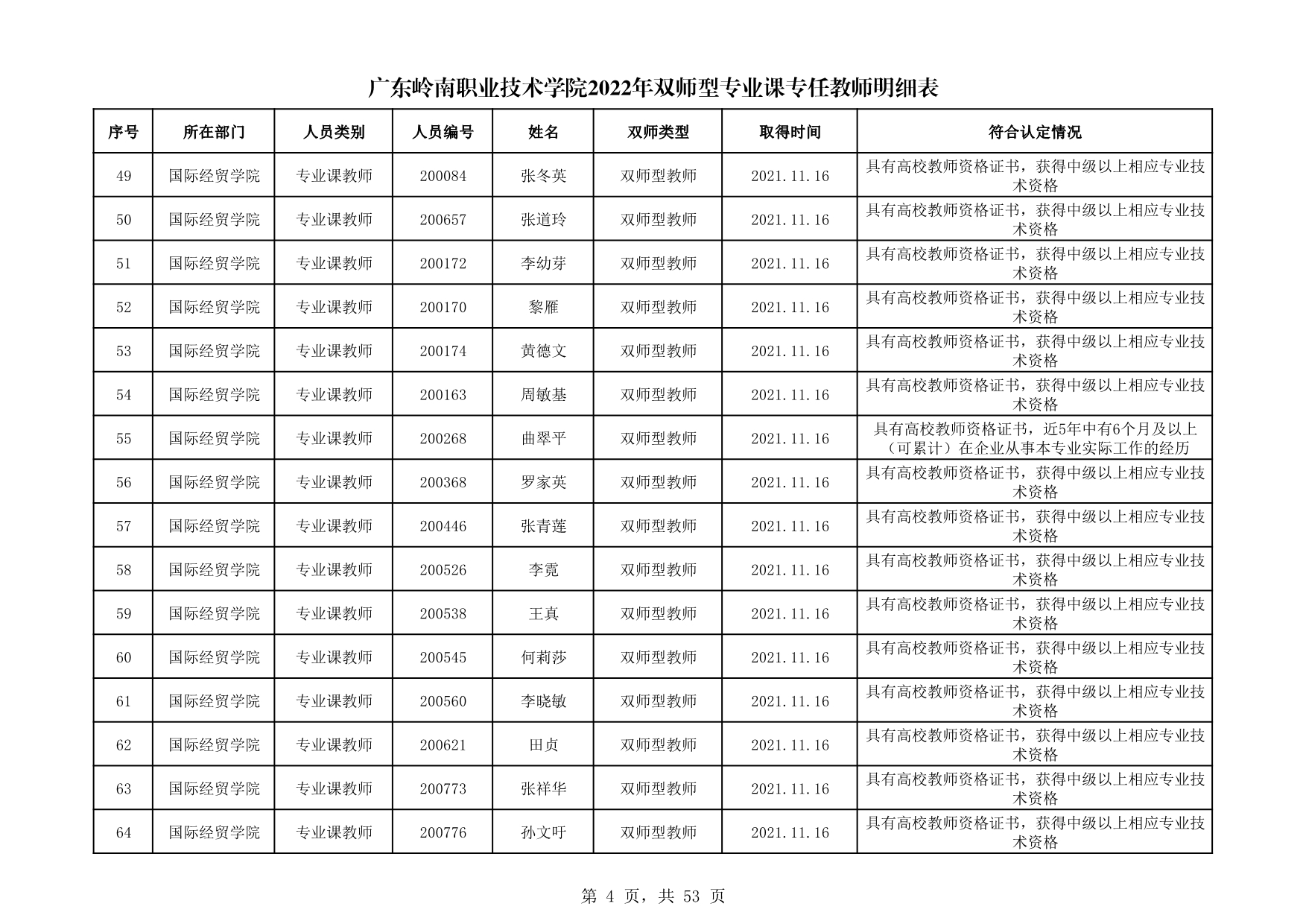 广东岭南职业技术学院2022年双师型专业课专任教师明细表

| 序号 | 所在部门 | 人员类别 | 人员编号 | 姓名 | 双师类型 | 取得时间 | 符合认定情况 |
|---|---|---|---|---|---|---|---|
| 49 | 国际经贸学院 | 专业课教师 | 200084 | 张冬英 | 双师型教师 | 2021.11.16 | 具有高校教师资格证书，获得中级以上相应专业技术资格 |
| 50 | 国际经贸学院 | 专业课教师 | 200657 | 张道玲 | 双师型教师 | 2021.11.16 | 具有高校教师资格证书，获得中级以上相应专业技术资格 |
| 51 | 国际经贸学院 | 专业课教师 | 200172 | 李幼芽 | 双师型教师 | 2021.11.16 | 具有高校教师资格证书，获得中级以上相应专业技术资格 |
| 52 | 国际经贸学院 | 专业课教师 | 200170 | 黎雁 | 双师型教师 | 2021.11.16 | 具有高校教师资格证书，获得中级以上相应专业技术资格 |
| 53 | 国际经贸学院 | 专业课教师 | 200174 | 黄德文 | 双师型教师 | 2021.11.16 | 具有高校教师资格证书，获得中级以上相应专业技术资格 |
| 54 | 国际经贸学院 | 专业课教师 | 200163 | 周敏基 | 双师型教师 | 2021.11.16 | 具有高校教师资格证书，获得中级以上相应专业技术资格 |
| 55 | 国际经贸学院 | 专业课教师 | 200268 | 曲翠平 | 双师型教师 | 2021.11.16 | 具有高校教师资格证书，近5年中有6个月及以上（可累计）在企业从事本专业实际工作的经历 |
| 56 | 国际经贸学院 | 专业课教师 | 200368 | 罗家英 | 双师型教师 | 2021.11.16 | 具有高校教师资格证书，获得中级以上相应专业技术资格 |
| 57 | 国际经贸学院 | 专业课教师 | 200446 | 张青莲 | 双师型教师 | 2021.11.16 | 具有高校教师资格证书，获得中级以上相应专业技术资格 |
| 58 | 国际经贸学院 | 专业课教师 | 200526 | 李霓 | 双师型教师 | 2021.11.16 | 具有高校教师资格证书，获得中级以上相应专业技术资格 |
| 59 | 国际经贸学院 | 专业课教师 | 200538 | 王真 | 双师型教师 | 2021.11.16 | 具有高校教师资格证书，获得中级以上相应专业技术资格 |
| 60 | 国际经贸学院 | 专业课教师 | 200545 | 何莉莎 | 双师型教师 | 2021.11.16 | 具有高校教师资格证书，获得中级以上相应专业技术资格 |
| 61 | 国际经贸学院 | 专业课教师 | 200560 | 李晓敏 | 双师型教师 | 2021.11.16 | 具有高校教师资格证书，获得中级以上相应专业技术资格 |
| 62 | 国际经贸学院 | 专业课教师 | 200621 | 田贞 | 双师型教师 | 2021.11.16 | 具有高校教师资格证书，获得中级以上相应专业技术资格 |
| 63 | 国际经贸学院 | 专业课教师 | 200773 | 张祥华 | 双师型教师 | 2021.11.16 | 具有高校教师资格证书，获得中级以上相应专业技术资格 |
| 64 | 国际经贸学院 | 专业课教师 | 200776 | 孙文吁 | 双师型教师 | 2021.11.16 | 具有高校教师资格证书，获得中级以上相应专业技术资格 |

第 4 页，共 53 页